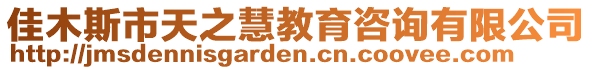 佳木斯市天之慧教育咨询有限公司
http://jmsdennisgarden.cn.coovee.com